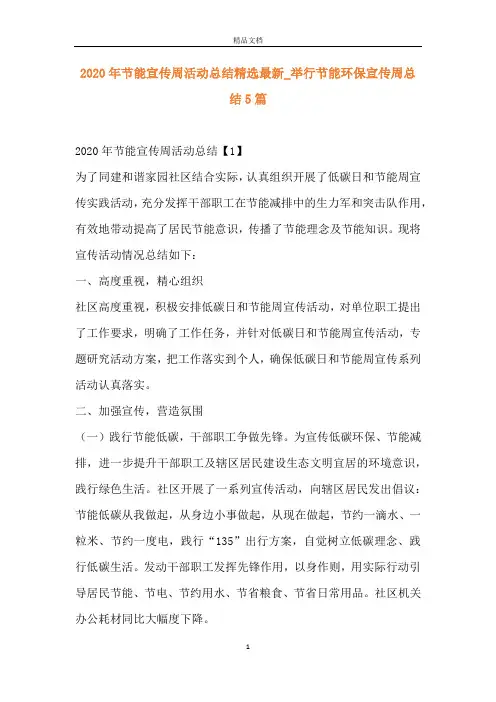 精品文档

2020年节能宣传周活动总结精选最新_举行节能环保宣传周总结5篇

2020年节能宣传周活动总结【1】

为了同建和谐家园社区结合实际，认真组织开展了低碳日和节能周宣传实践活动，充分发挥干部职工在节能减排中的生力军和突击队作用，有效地带动提高了居民节能意识，传播了节能理念及节能知识。现将宣传活动情况总结如下：

一、高度重视，精心组织

社区高度重视，积极安排低碳日和节能周宣传活动，对单位职工提出了工作要求，明确了工作任务，并针对低碳日和节能周宣传活动，专题研究活动方案，把工作落实到个人，确保低碳日和节能周宣传系列活动认真落实。

二、加强宣传，营造氛围

（一）践行节能低碳，干部职工争做先锋。为宣传低碳环保、节能减排，进一步提升干部职工及辖区居民建设生态文明宜居的环境意识，践行绿色生活。社区开展了一系列宣传活动，向辖区居民发出倡议：节能低碳从我做起，从身边小事做起，从现在做起，节约一滴水、一粒米、节约一度电，践行“135”出行方案，自觉树立低碳理念、践行低碳生活。发动干部职工发挥先锋作用，以身作则，用实际行动引导居民节能、节电、节约用水、节省粮食、节省日常用品。社区机关办公耗材同比大幅度下降。

1